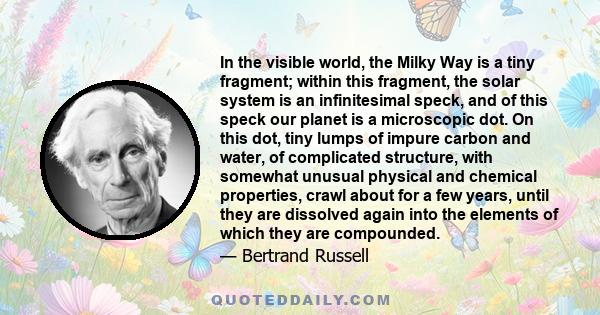 In the visible world, the Milky Way is a tiny fragment; within this fragment, the solar system is an infinitesimal speck, and of this speck our planet is a microscopic dot. On this dot, tiny lumps of impure carbon and water, of complicated structure, with somewhat unusual physical and chemical properties, crawl about for a few years, until they are dissolved again into the elements of which they are compounded.

— Bertrand Russell

QUOTEDDAILY.COM